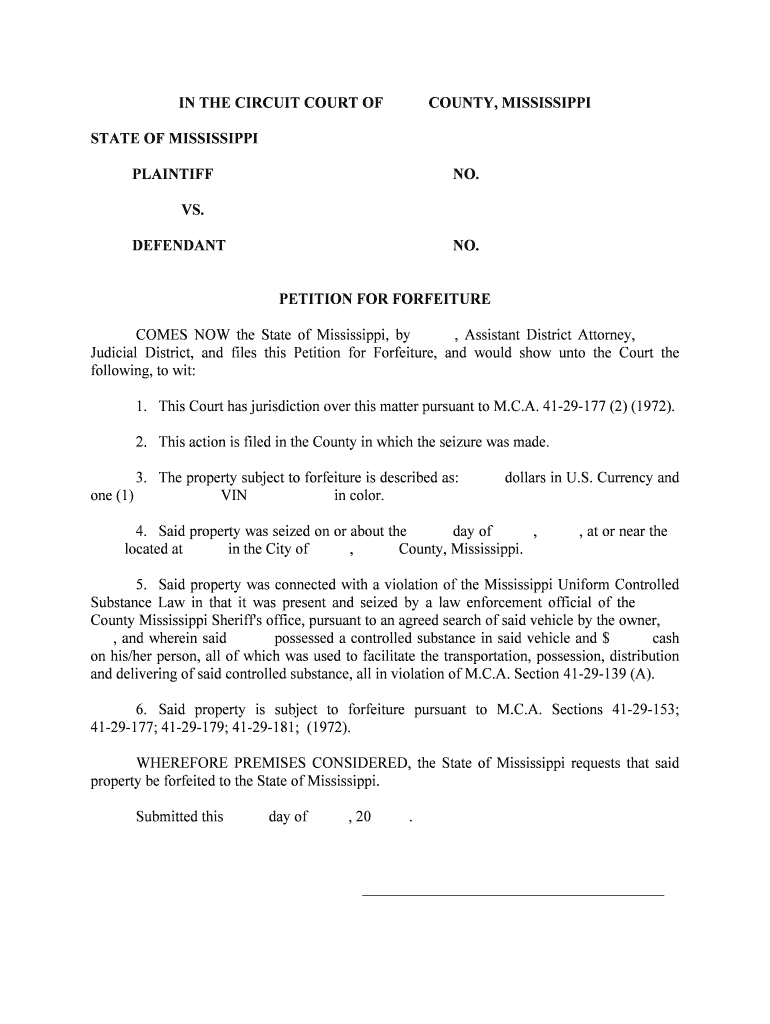 IN THE CIRCUIT COURT OF COUNTY, MISSISSIPPI

STATE OF MISSISSIPPI

PLAINTIFF NO.

VS.

DEFENDANT NO.

PETITION FOR FORFEITURE

COMES NOW the State of Mississippi, by , Assistant District Attorney, Judicial District, and files this Petition for Forfeiture, and would show unto the Court the following, to wit:

1. This Court has jurisdiction over this matter pursuant to M.C.A. 41-29-177 (2) (1972).

2. This action is filed in the County in which the seizure was made.

3. The property subject to forfeiture is described as: dollars in U.S. Currency and one (1) VIN in color.

4. Said property was seized on or about the day of , , at or near the located at in the City of , County, Mississippi.

5. Said property was connected with a violation of the Mississippi Uniform Controlled Substance Law in that it was present and seized by a law enforcement official of the County Mississippi Sheriff's office, pursuant to an agreed search of said vehicle by the owner, , and wherein said possessed a controlled substance in said vehicle and $ cash on his/her person, all of which was used to facilitate the transportation, possession, distribution and delivering of said controlled substance, all in violation of M.C.A. Section 41-29-139 (A).

6. Said property is subject to forfeiture pursuant to M.C.A. Sections 41-29-153; 41-29-177; 41-29-179; 41-29-181; (1972).

WHEREFORE PREMISES CONSIDERED, the State of Mississippi requests that said property be forfeited to the State of Mississippi.

Submitted this day of , 20 .